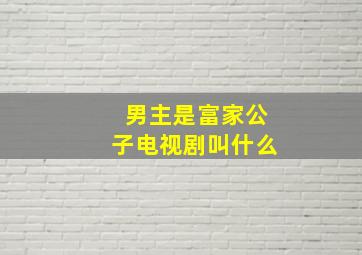 男主是富家公子电视剧叫什么